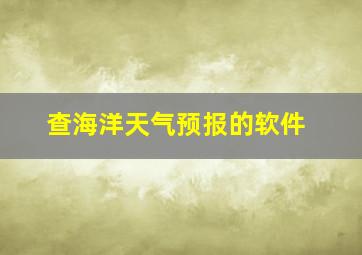 查海洋天气预报的软件